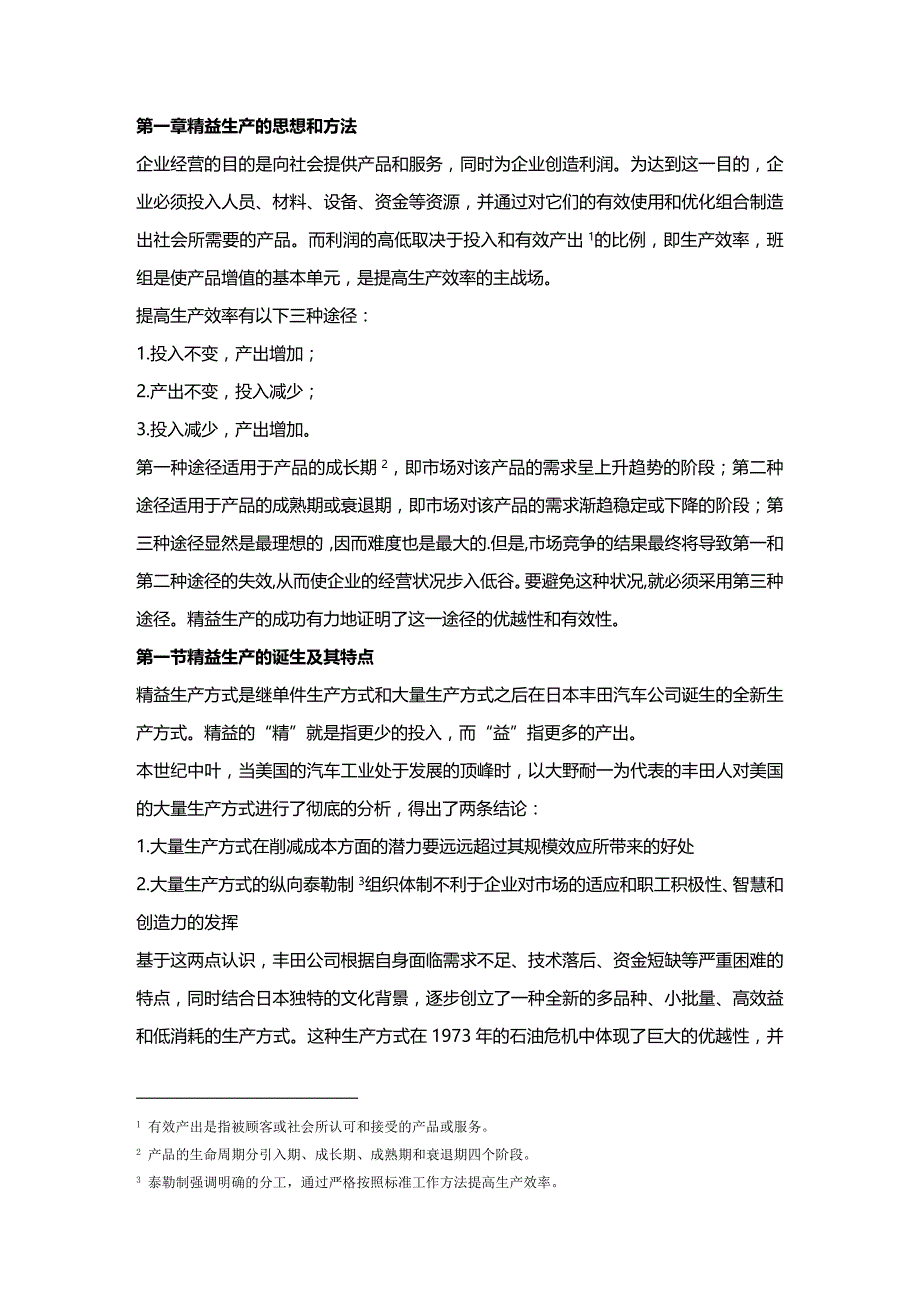 第一章精益生产的思想和方法

企业经营的目的是向社会提供产品和服务，同时为企业创造利润。为达到这一目的，企业必须投入人员、材料、设备、资金等资源，并通过对它们的有效使用和优化组合制造出社会所需要的产品。而利润的高低取决于投入和有效产出 $^1$的比例，即生产效率，班组是使产品增值的基本单元，是提高生产效率的主战场。

提高生产效率有以下三种途径：

1.投入不变，产出增加；

2.产出不变，投入减少；

3.投入减少，产出增加。

第一种途径适用于产品的成长期 $^2$，即市场对该产品的需求呈上升趋势的阶段；第二种途径适用于产品的成熟期或衰退期，即市场对该产品的需求渐趋稳定或下降的阶段；第三种途径显然是最理想的 ,因而难度也是最大的.但是,市场竞争的结果最终将导致第一和第二种途径的失效,从而使企业的经营状况步入低谷。要避免这种状况,就必须采用第三种途径。精益生产的成功有力地证明了这一途径的优越性和有效性。

第一节精益生产的诞生及其特点

精益生产方式是继单件生产方式和大量生产方式之后在日本丰田汽车公司诞生的全新生产方式。精益的“精”就是指更少的投入，而“益”指更多的产出。

本世纪中叶，当美国的汽车工业处于发展的顶峰时，以大野耐一为代表的丰田人对美国的大量生产方式进行了彻底的分析，得出了两条结论：

1.大量生产方式在削减成本方面的潜力要远远超过其规模效应所带来的好处

2.大量生产方式的纵向泰勒制 $^3$组织体制不利于企业对市场的适应和职工积极性、智慧和创造力的发挥

基于这两点认识，丰田公司根据自身面临需求不足、技术落后、资金短缺等严重困难的特点，同时结合日本独特的文化背景，逐步创立了一种全新的多品种、小批量、高效益和低消耗的生产方式。这种生产方式在 1973 年的石油危机中体现了巨大的优越性，并

$^1$ 有效产出是指被顾客或社会所认可和接受的产品或服务。

$^2$ 产品的生命周期分引入期、成长期、成熟期和衰退期四个阶段。

$^3$ 泰勒制强调明确的分工，通过严格按照标准工作方法提高生产效率。